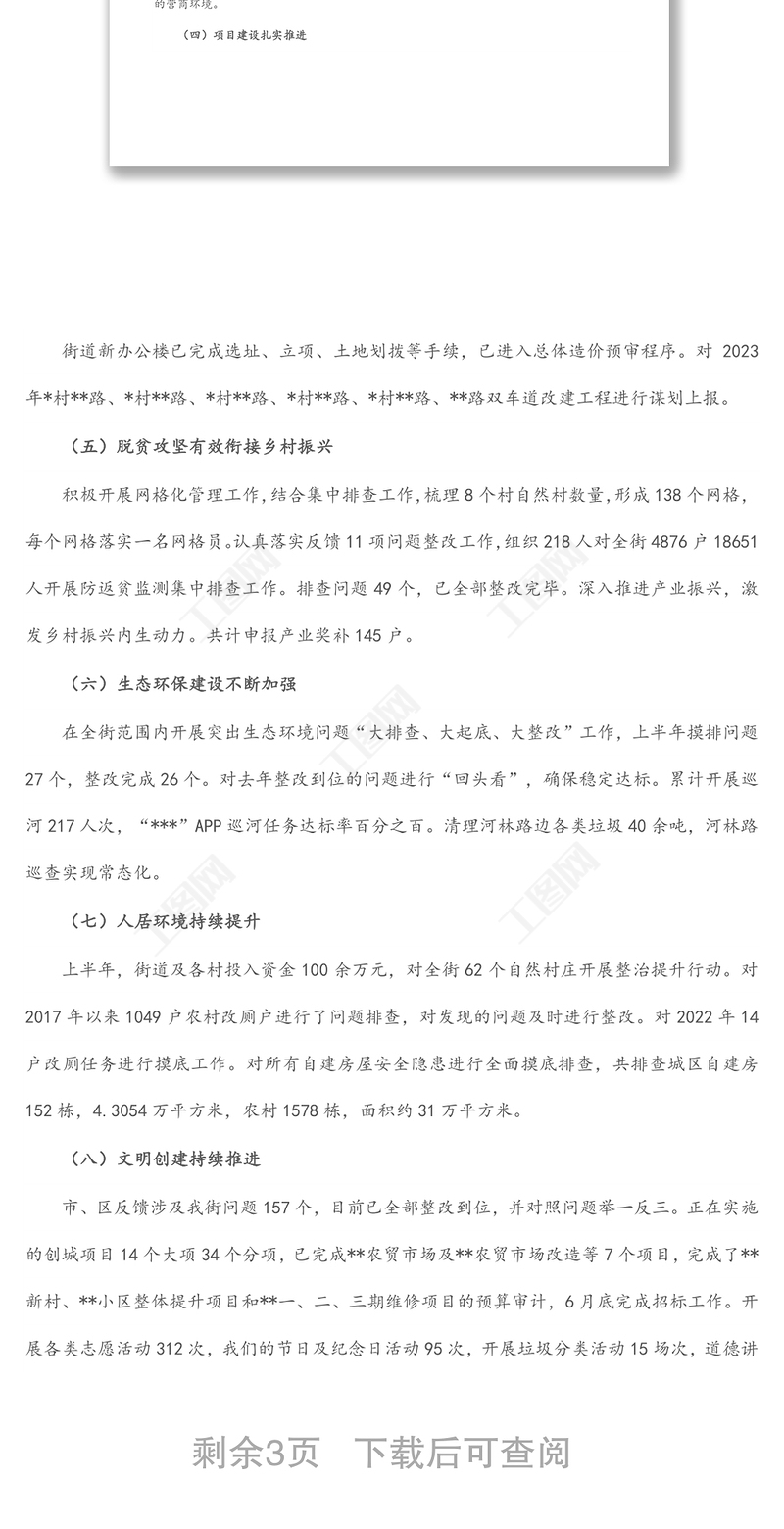 的营商环境。

（四）项目建设扎实推进

街道新办公楼已完成选址、立项、土地划拨等手续，已进入总体造价预审程序。对 2023 年*村**路、*村**路、*村**路、*村**路、*村**路、**路双车道改建工程进行谋划上报。

（五）脱贫攻坚有效衔接乡村振兴

积极开展网格化管理工作，结合集中排查工作，梳理 8 个村自然村数量，形成 138 个网格，每个网格落实一名网格员。认真落实反馈 11 项问题整改工作，组织 218 人对全街 4876 户 18651 人开展防返贫监测集中排查工作。排查问题 49 个，已全部整改完毕。深入推进产业振兴，激发乡村振兴内生动力。共计申报产业奖补 145 户。

（六）生态环保建设不断加强

在全街范围内开展突出生态环境问题“大排查、大起底、大整改”工作，上半年摸排问题 27 个，整改完成 26 个。对去年整改到位的问题进行“回头看”，确保稳定达标。累计开展巡河 217 人次，“***”APP 巡河任务达标率百分之百。清理河林路边各类垃圾 40 余吨，河林路巡查实现常态化。

（七）人居环境持续提升

上半年，街道及各村投入资金 100 余万元，对全街 62 个自然村庄开展整治提升行动。对 2017 年以来 1049 户农村改厕户进行了问题排查，对发现的问题及时进行整改。对 2022 年 14 户改厕任务进行摸底工作。对所有自建房屋安全隐患进行全面摸底排查，共排查城区自建房 152 栋，4.3054 万平方米，农村 1578 栋，面积约 31 万平方米。

（八）文明创建持续推进

市、区反馈涉及我街问题 157 个，目前已全部整改到位，并对照问题举一反三。正在实施的创城项目 14 个大项 34 个分项，已完成**农贸市场及**农贸市场改造等 7 个项目，完成了**新村、**小区整体提升项目和**一、二、三期维修项目的预算审计，6 月底完成招标工作。开展各类志愿活动 312 次，我们的节日及纪念日活动 95 次，开展垃圾分类活动 15 场次，道德讲

剩余3页　下载后可查阅